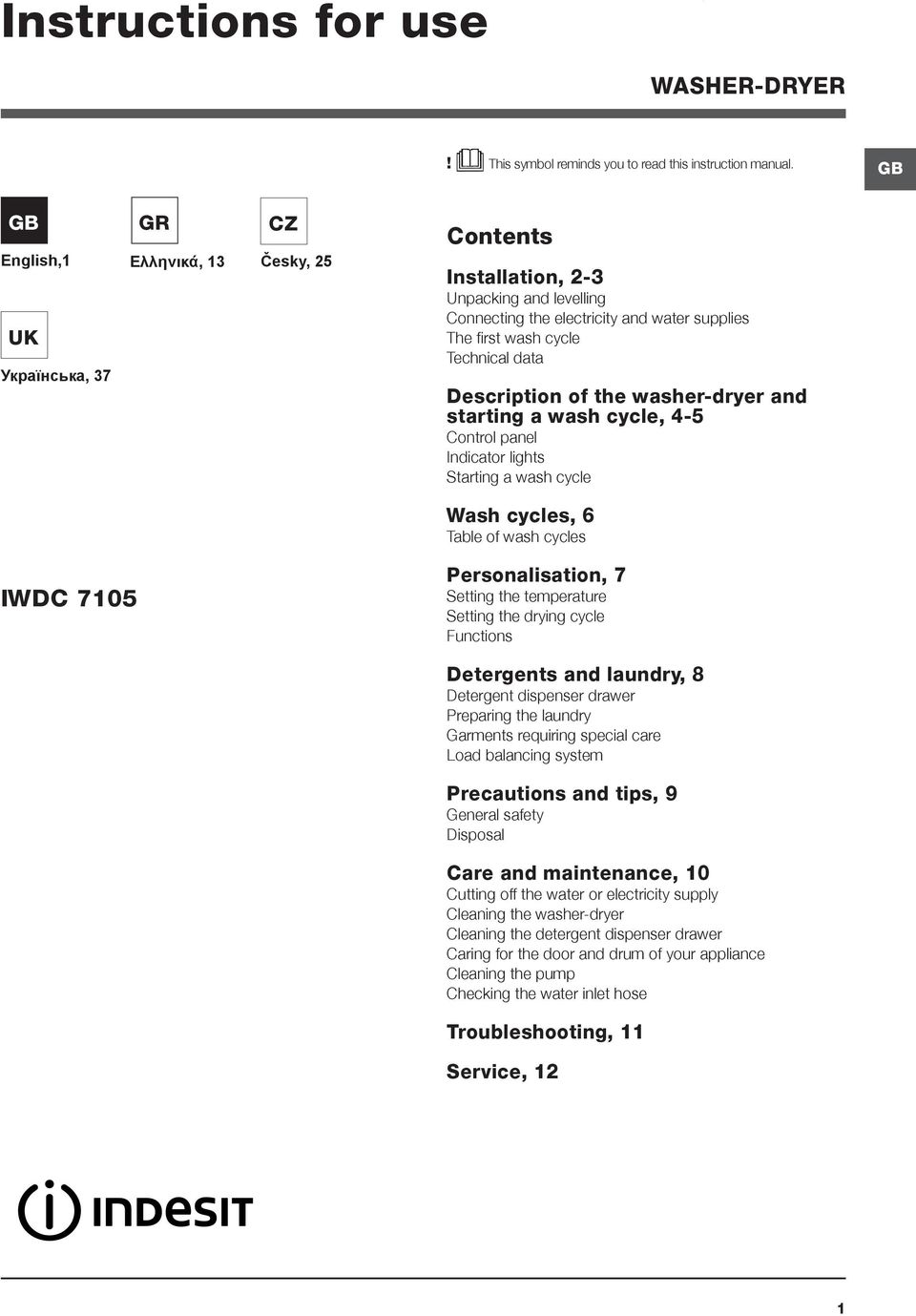 Instructions for use

WASHER-DRYER

! This symbol reminds you to read this instruction manual.

GB

GB
English,1

GR
Ελληνικά, 13

CZ
Česky, 25

UK
Українська, 37

IWDC 7105

Contents

Installation, 2-3
Unpacking and levelling
Connecting the electricity and water supplies
The first wash cycle
Technical data

Description of the washer-dryer and starting a wash cycle, 4-5
Control panel
Indicator lights
Starting a wash cycle

Wash cycles, 6
Table of wash cycles

Personalisation, 7
Setting the temperature
Setting the drying cycle
Functions

Detergents and laundry, 8
Detergent dispenser drawer
Preparing the laundry
Garments requiring special care
Load balancing system

Precautions and tips, 9
General safety
Disposal

Care and maintenance, 10
Cutting off the water or electricity supply
Cleaning the washer-dryer
Cleaning the detergent dispenser drawer
Caring for the door and drum of your appliance
Cleaning the pump
Checking the water inlet hose

Troubleshooting, 11

Service, 12

INDESIT

1